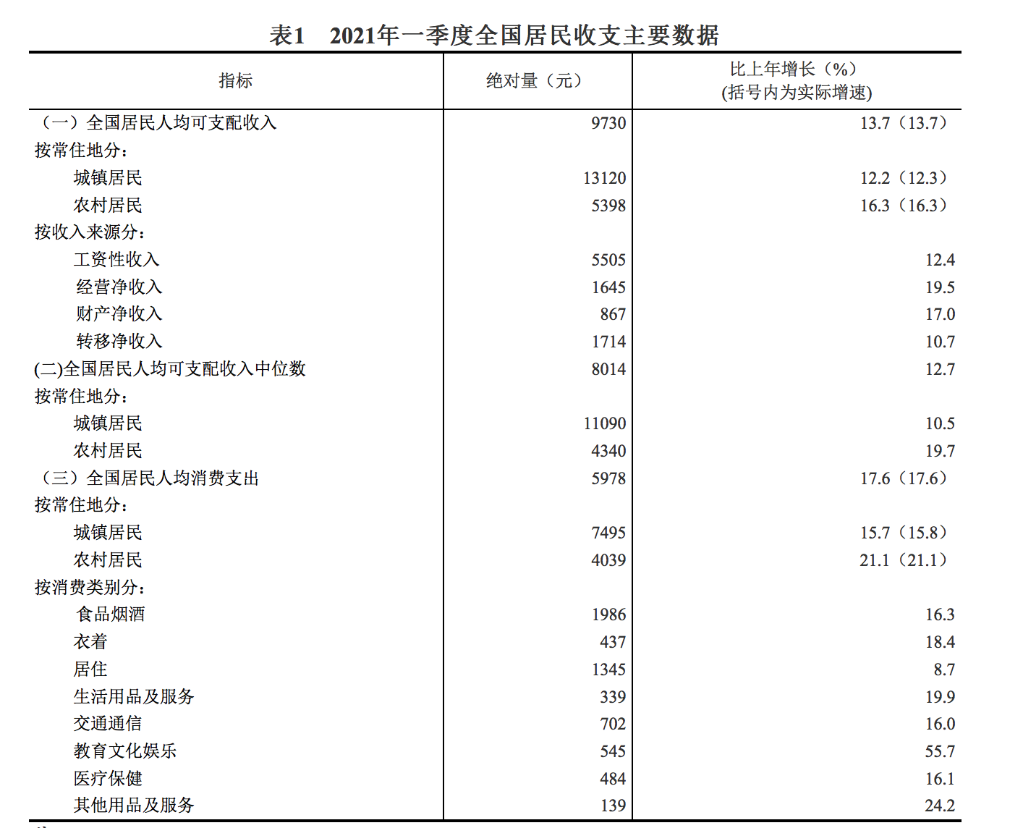 表1　2021年一季度全国居民收支主要数据

| 指标 | 绝对量（元） | 比上年增长（%）(括号内为实际增速) |
|---|---|---|
| （一）全国居民人均可支配收入 | 9730 | 13.7（13.7） |
| 按常住地分： | | |
| 城镇居民 | 13120 | 12.2（12.3） |
| 农村居民 | 5398 | 16.3（16.3） |
| 按收入来源分： | | |
| 工资性收入 | 5505 | 12.4 |
| 经营净收入 | 1645 | 19.5 |
| 财产净收入 | 867 | 17.0 |
| 转移净收入 | 1714 | 10.7 |
| (二)全国居民人均可支配收入中位数 | 8014 | 12.7 |
| 按常住地分： | | |
| 城镇居民 | 11090 | 10.5 |
| 农村居民 | 4340 | 19.7 |
| （三）全国居民人均消费支出 | 5978 | 17.6（17.6） |
| 按常住地分： | | |
| 城镇居民 | 7495 | 15.7（15.8） |
| 农村居民 | 4039 | 21.1（21.1） |
| 按消费类别分： | | |
| 食品烟酒 | 1986 | 16.3 |
| 衣着 | 437 | 18.4 |
| 居住 | 1345 | 8.7 |
| 生活用品及服务 | 339 | 19.9 |
| 交通通信 | 702 | 16.0 |
| 教育文化娱乐 | 545 | 55.7 |
| 医疗保健 | 484 | 16.1 |
| 其他用品及服务 | 139 | 24.2 |